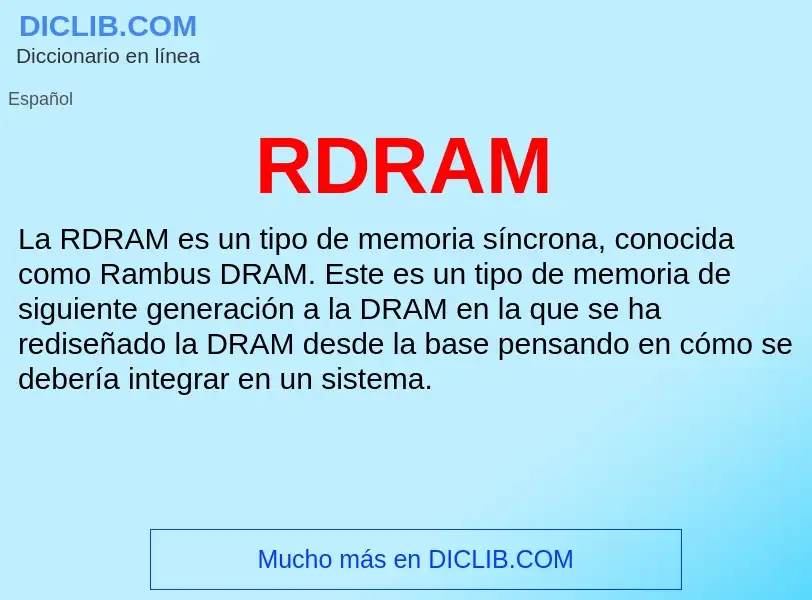 DICLIB.COM
Diccionario en línea

Español

RDRAM

La RDRAM es un tipo de memoria síncrona, conocida como Rambus DRAM. Este es un tipo de memoria de siguiente generación a la DRAM en la que se ha rediseñado la DRAM desde la base pensando en cómo se debería integrar en un sistema.

Mucho más en DICLIB.COM